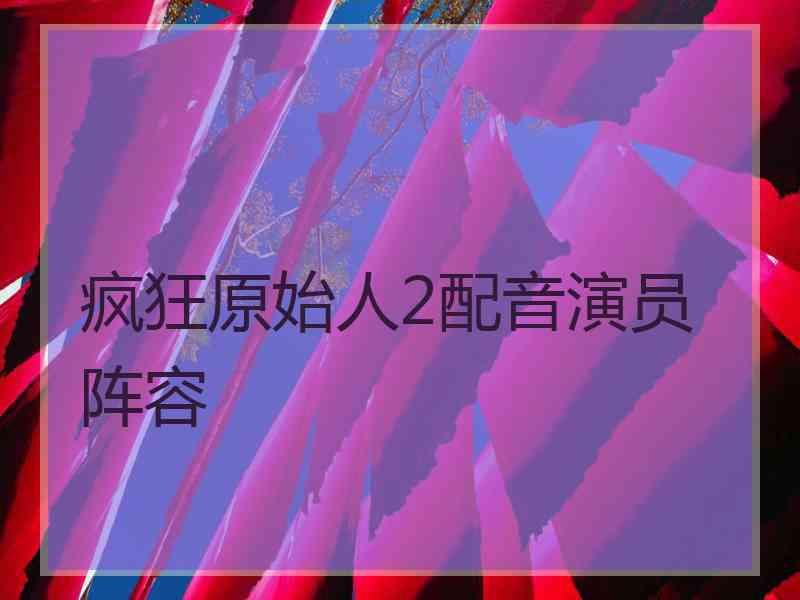 疯狂原始人2配音演员阵容